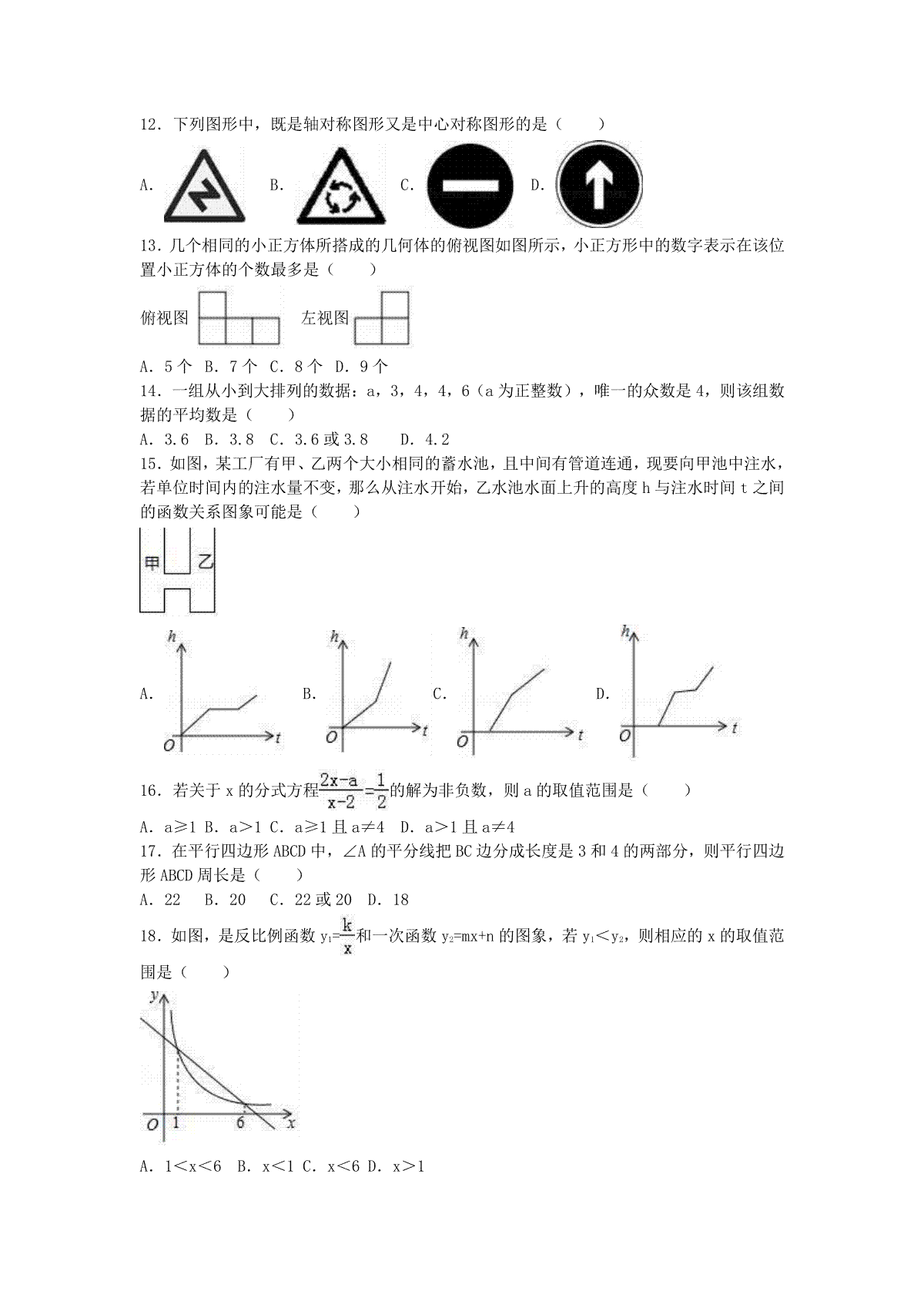 12．下列图形中，既是轴对称图形又是中心对称图形的是（　　）

A.　　B.　　C.　　D.

13．几个相同的小正方体所搭成的几何体的俯视图如图所示，小正方形中的数字表示在该位置小正方体的个数最多是（　　）

俯视图　　左视图

A．5个　B．7个　C．8个　D．9个

14．一组从小到大排列的数据：a，3，4，4，6（a为正整数），唯一的众数是4，则该组数据的平均数是（　　）

A．3.6　B．3.8　C．3.6或3.8　D．4.2

15．如图，某工厂有甲、乙两个大小相同的蓄水池，且中间有管道连通，现要向甲池中注水，若单位时间内的注水量不变，那么从注水开始，乙水池水面上升的高度h与注水时间t之间的函数关系图象可能是（　　）

甲　乙

A.　h　O　t　　B.　h　O　t　　C.　h　O　t　　D.　h　O　t

16．若关于x的分式方程$\frac{2x-a}{x-2}=\frac{1}{2}$的解为非负数，则a的取值范围是（　　）

A．a≥1 B．a＞1 C．a≥1且a≠4　D．a＞1且a≠4

17．在平行四边形ABCD中，∠A的平分线把BC边分成长度是3和4的两部分，则平行四边形ABCD周长是（　　）

A．22　B．20　C．22或20　D．18

18．如图，是反比例函数$y_1=\frac{k}{x}$和一次函数$y_2=mx+n$的图象，若$y_1<y_2$，则相应的x的取值范围是（　　）

y　O　1　6　x

A．1＜x＜6　B．x＜1 C．x＜6 D．x＞1